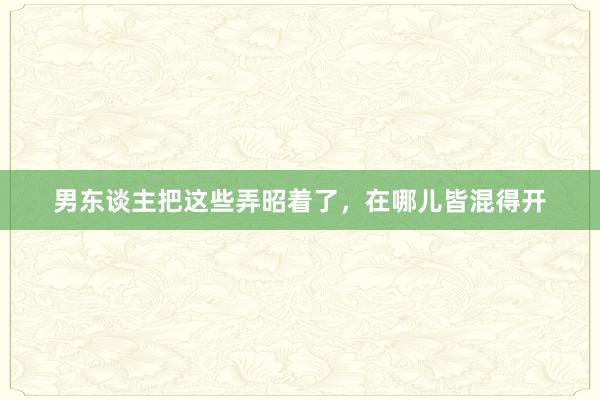 男东谈主把这些弄昭着了，在哪儿皆混得开